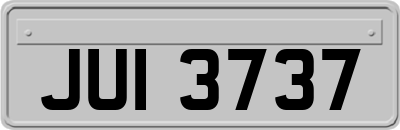 JUI 3737